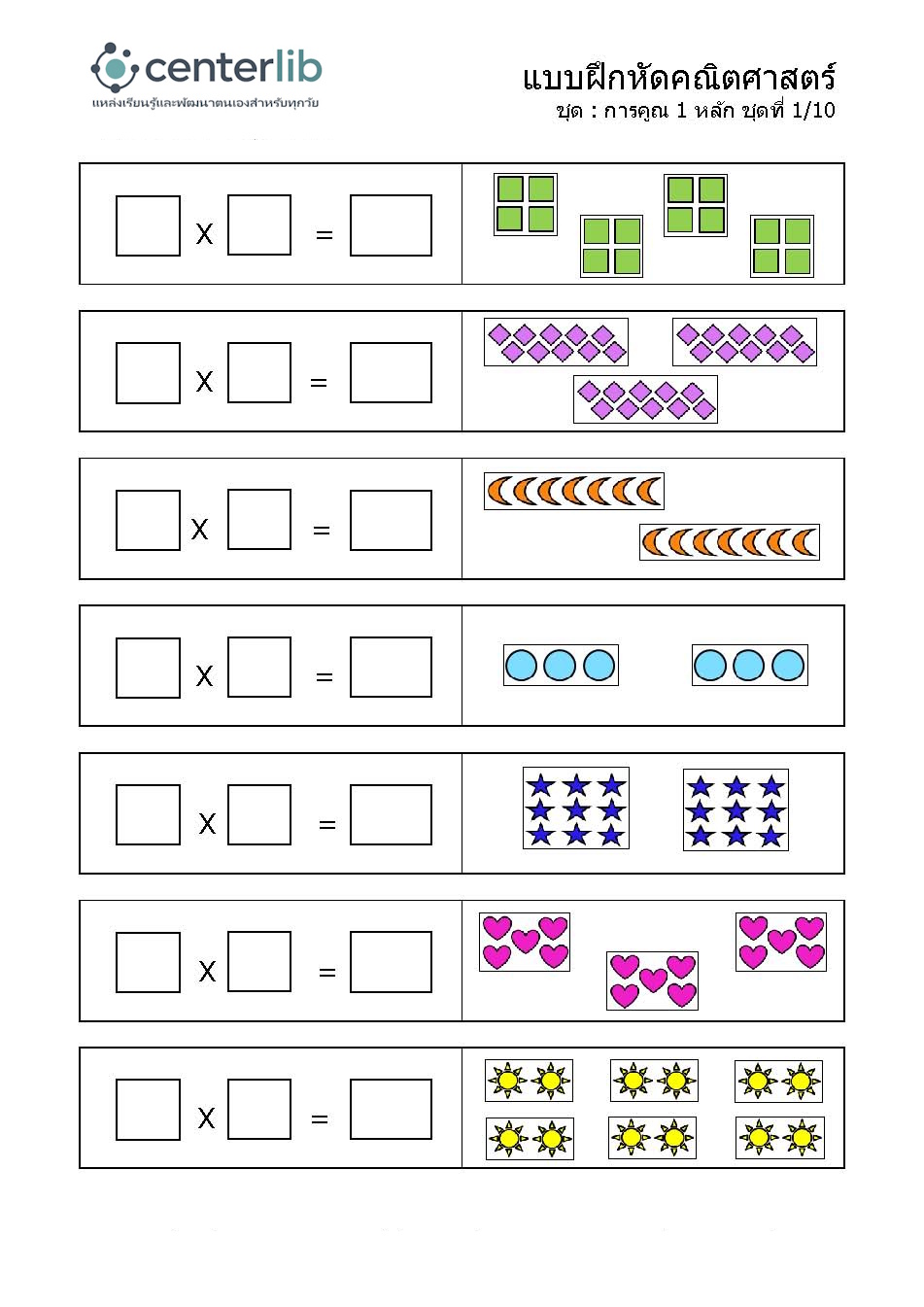 centerlib
แหล่งเรียนรู้และพัฒนาตนเองสำหรับทุกวัย

แบบฝึกหัดคณิตศาสตร์
ชุด : การคูณ 1 หลัก ชุดที่ 1/10

☐ X ☐ = ☐

☐ X ☐ = ☐

☐ X ☐ = ☐

☐ X ☐ = ☐

☐ X ☐ = ☐

☐ X ☐ = ☐

☐ X ☐ = ☐